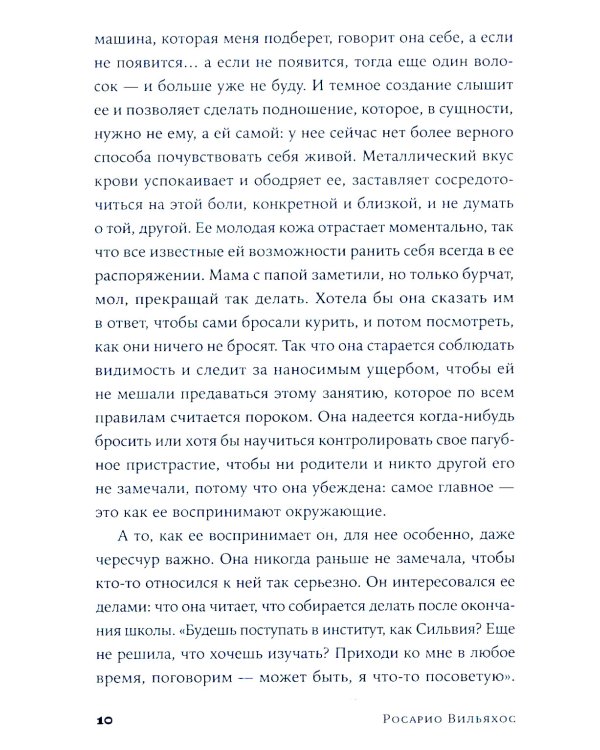 машина, которая меня подберет, говорит она себе, а если не появится… а если не появится, тогда еще один волосок — и больше уже не буду. И темное создание слышит ее и позволяет сделать подношение, которое, в сущности, нужно не ему, а ей самой: у нее сейчас нет более верного способа почувствовать себя живой. Металлический вкус крови успокаивает и ободряет ее, заставляет сосредоточиться на этой боли, конкретной и близкой, и не думать о той, другой. Ее молодая кожа отрастает моментально, так что все известные ей возможности ранить себя всегда в ее распоряжении. Мама с папой заметили, но только бурчат, мол, прекращай так делать. Хотела бы она сказать им в ответ, чтобы сами бросали курить, и потом посмотреть, как они ничего не бросят. Так что она старается соблюдать видимость и следит за наносимым ущербом, чтобы ей не мешали предаваться этому занятию, которое по всем правилам считается пороком. Она надеется когда-нибудь бросить или хотя бы научиться контролировать свое пагубное пристрастие, чтобы ни родители и никто другой его не замечали, потому что она убеждена: самое главное — это как ее воспринимают окружающие.

А то, как ее воспринимает он, для нее особенно, даже чересчур важно. Она никогда раньше не замечала, чтобы кто-то относился к ней так серьезно. Он интересовался ее делами: что она читает, что собирается делать после окончания школы. «Будешь поступать в институт, как Сильвия? Еще не решила, что хочешь изучать? Приходи ко мне в любое время, поговорим — может быть, я что-то посоветую».

10 Росарио Вильяхос